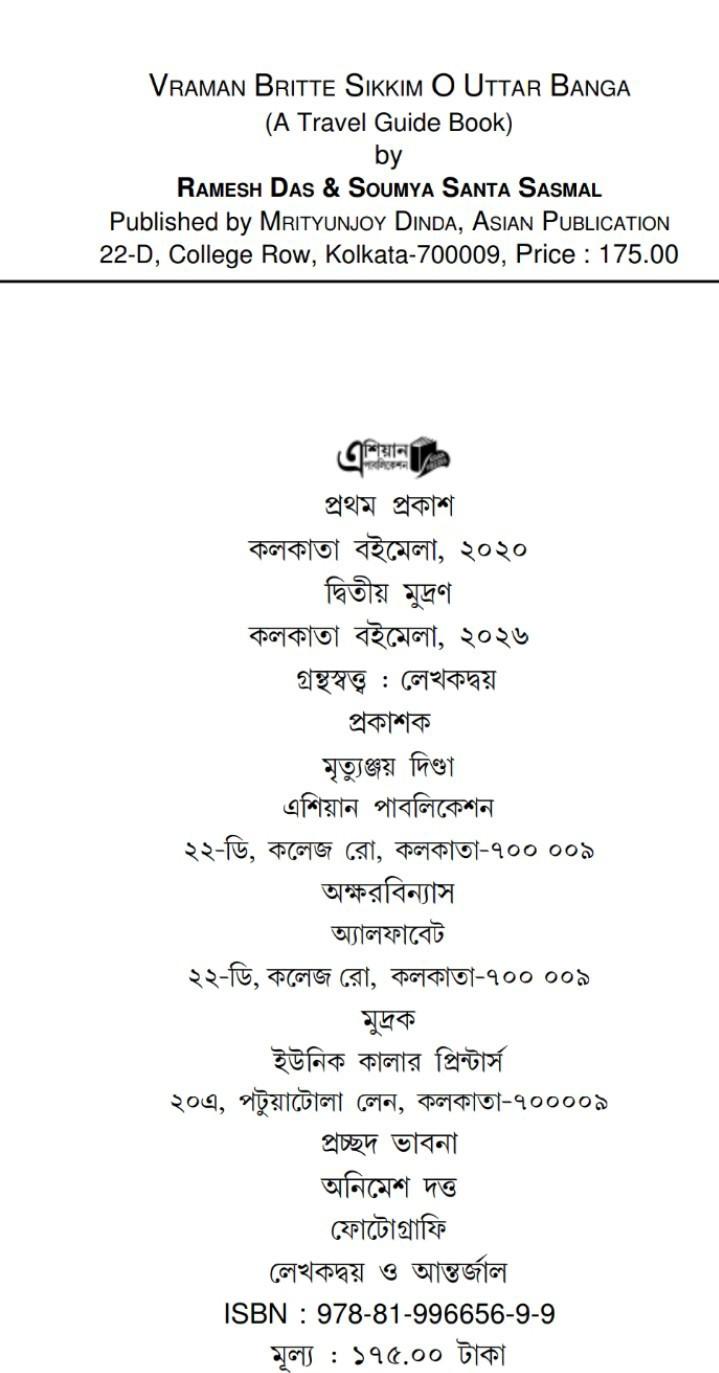 VRAMAN BRITTE SIKKIM O UTTAR BANGA
(A Travel Guide Book)
by
RAMESH DAS & SOUMYA SANTA SASMAL
Published by MRITYUNJOY DINDA, ASIAN PUBLICATION
22-D, College Row, Kolkata-700009, Price : 175.00

এশিয়ান পাবলিকেশন
প্রথম প্রকাশ
কলকাতা বইমেলা, ২০২০
দ্বিতীয় মুদ্রণ
কলকাতা বইমেলা, ২০২৬
গ্রন্থস্বত্ব : লেখকদ্বয়
প্রকাশক
মৃত্যুঞ্জয় দিণ্ডা
এশিয়ান পাবলিকেশন
২২-ডি, কলেজ রো, কলকাতা-৭০০ ০০৯
অক্ষরবিন্যাস
অ্যালফাবেট
২২-ডি, কলেজ রো, কলকাতা-৭০০ ০০৯
মুদ্রক
ইউনিক কালার প্রিন্টার্স
২০এ, পটুয়াটোলা লেন, কলকাতা-৭০০০০৯
প্রচ্ছদ ভাবনা
অনিমেশ দত্ত
ফোটোগ্রাফি
লেখকদ্বয় ও আন্তর্জাল
ISBN : 978-81-996656-9-9
মূল্য : ১৭৫.০০ টাকা